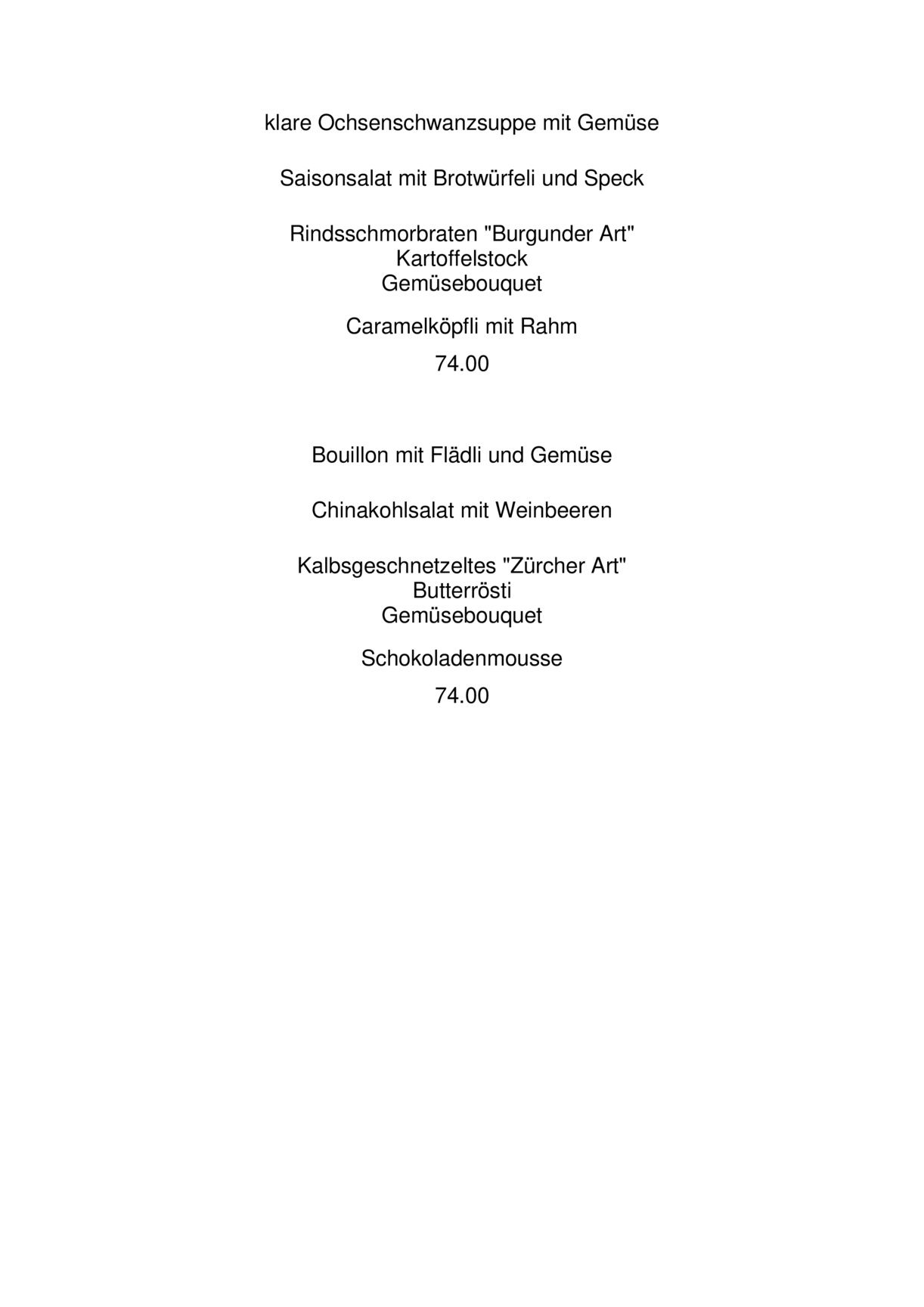 klare Ochsenschwanzsuppe mit Gemüse

Saisonsalat mit Brotwürfeli und Speck

Rindsschmorbraten "Burgunder Art"
Kartoffelstock
Gemüsebouquet

Caramelköpfli mit Rahm

74.00

Bouillon mit Flädli und Gemüse

Chinakohlsalat mit Weinbeeren

Kalbsgeschnetzeltes "Zürcher Art"
Butterrösti
Gemüsebouquet

Schokoladenmousse

74.00